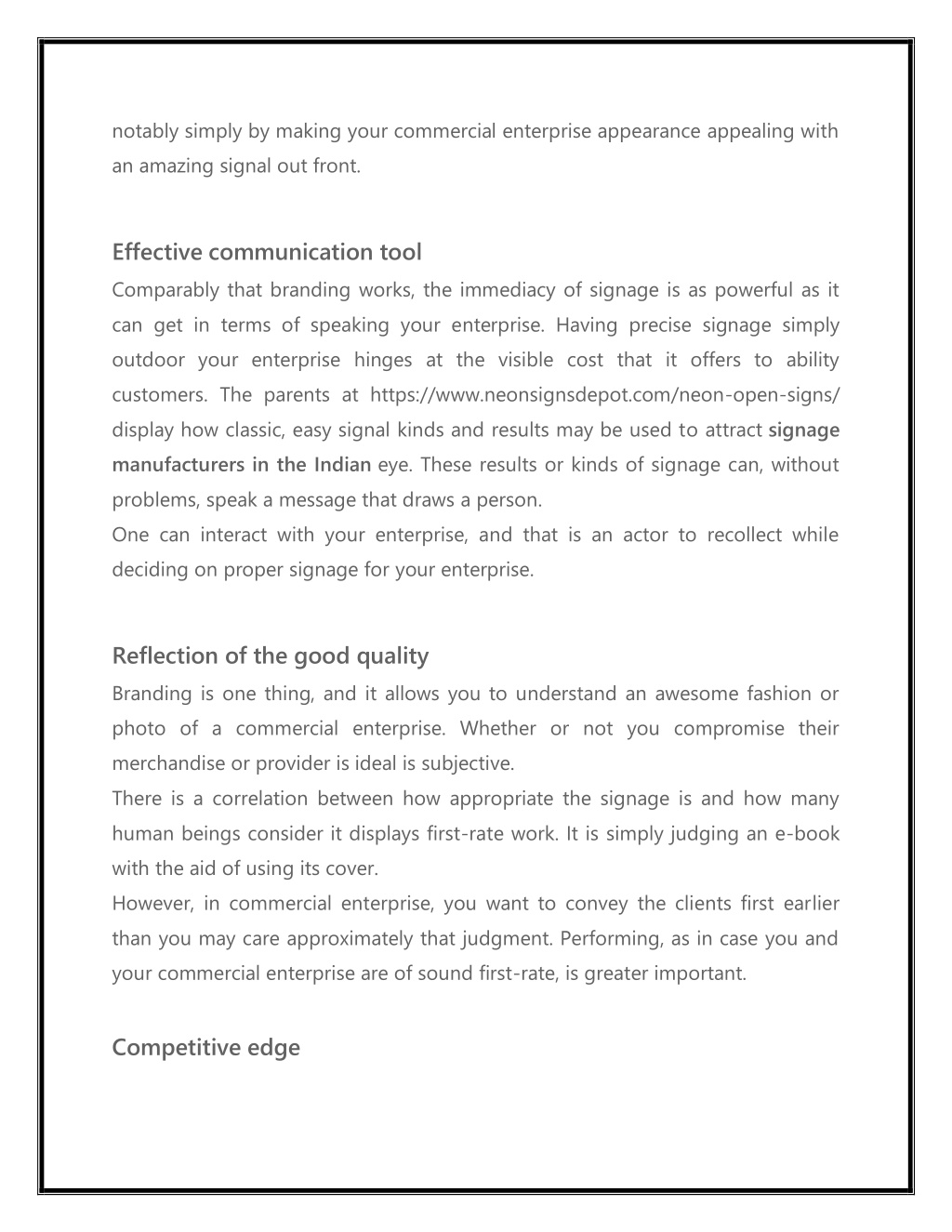 notably simply by making your commercial enterprise appearance appealing with an amazing signal out front.

Effective communication tool

Comparably that branding works, the immediacy of signage is as powerful as it can get in terms of speaking your enterprise. Having precise signage simply outdoor your enterprise hinges at the visible cost that it offers to ability customers. The parents at https://www.neonsignsdepot.com/neon-open-signs/ display how classic, easy signal kinds and results may be used to attract signage manufacturers in the Indian eye. These results or kinds of signage can, without problems, speak a message that draws a person.
One can interact with your enterprise, and that is an actor to recollect while deciding on proper signage for your enterprise.

Reflection of the good quality

Branding is one thing, and it allows you to understand an awesome fashion or photo of a commercial enterprise. Whether or not you compromise their merchandise or provider is ideal is subjective.
There is a correlation between how appropriate the signage is and how many human beings consider it displays first-rate work. It is simply judging an e-book with the aid of using its cover.
However, in commercial enterprise, you want to convey the clients first earlier than you may care approximately that judgment. Performing, as in case you and your commercial enterprise are of sound first-rate, is greater important.

Competitive edge